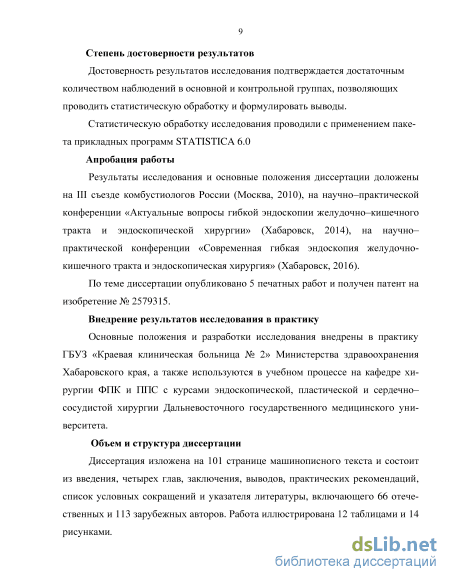 9

Степень достоверности результатов

Достоверность результатов исследования подтверждается достаточным количеством наблюдений в основной и контрольной группах, позволяющих проводить статистическую обработку и формулировать выводы.

Статистическую обработку исследования проводили с применением пакета прикладных программ STATISTICA 6.0

Апробация работы

Результаты исследования и основные положения диссертации доложены на III съезде комбустиологов России (Москва, 2010), на научно–практической конференции «Актуальные вопросы гибкой эндоскопии желудочно–кишечного тракта и эндоскопической хирургии» (Хабаровск, 2014), на научно–практической конференции «Современная гибкая эндоскопия желудочно-кишечного тракта и эндоскопическая хирургия» (Хабаровск, 2016).

По теме диссертации опубликовано 5 печатных работ и получен патент на изобретение № 2579315.

Внедрение результатов исследования в практику

Основные положения и разработки исследования внедрены в практику ГБУЗ «Краевая клиническая больница № 2» Министерства здравоохранения Хабаровского края, а также используются в учебном процессе на кафедре хирургии ФПК и ППС с курсами эндоскопической, пластической и сердечно–сосудистой хирургии Дальневосточного государственного медицинского университета.

Объем и структура диссертации

Диссертация изложена на 101 странице машинописного текста и состоит из введения, четырех глав, заключения, выводов, практических рекомендаций, список условных сокращений и указателя литературы, включающего 66 отечественных и 113 зарубежных авторов. Работа иллюстрирована 12 таблицами и 14 рисунками.

dsLib.net
библиотека диссертаций